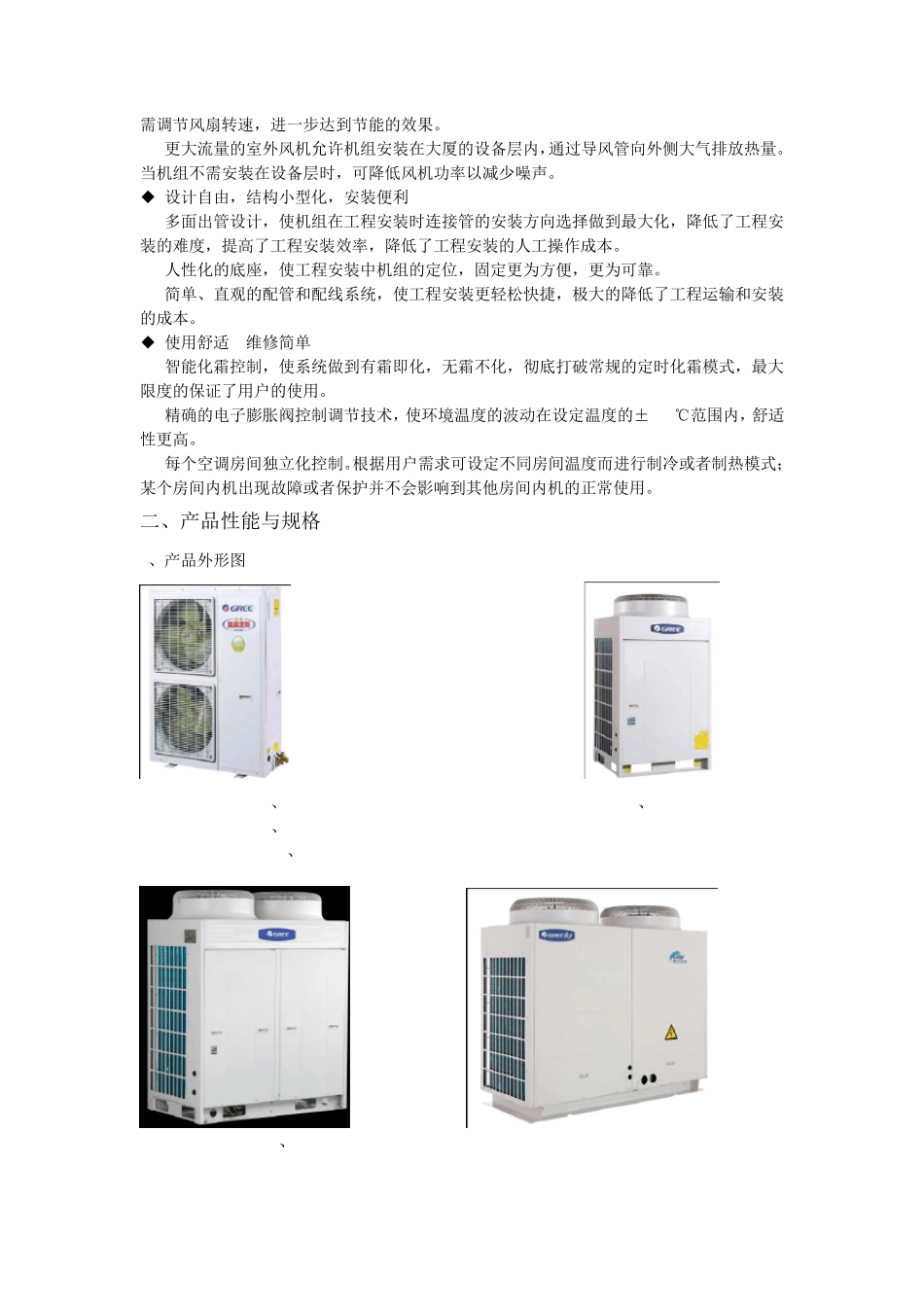 需调节风扇转速，进一步达到节能的效果。

更大流量的室外风机允许机组安装在大厦的设备层内，通过导风管向外侧大气排放热量。当机组不需安装在设备层时，可降低风机功率以减少噪声。

◆ 设计自由，结构小型化，安装便利

多面出管设计，使机组在工程安装时连接管的安装方向选择做到最大化，降低了工程安装的难度，提高了工程安装效率，降低了工程安装的人工操作成本。

人性化的底座，使工程安装中机组的定位，固定更为方便，更为可靠。

简单、直观的配管和配线系统，使工程安装更轻松快捷，极大的降低了工程运输和安装的成本。

◆ 使用舒适 维修简单

智能化霜控制，使系统做到有霜即化，无霜不化，彻底打破常规的定时化霜模式，最大限度的保证了用户的使用。

精确的电子膨胀阀控制调节技术，使环境温度的波动在设定温度的± ℃范围内，舒适性更高。

每个空调房间独立化控制。根据用户需求可设定不同房间温度而进行制冷或者制热模式；某个房间内机出现故障或者保护并不会影响到其他房间内机的正常使用。

二、产品性能与规格

、产品外形图

GREE

GREE

、 、
、
、

GREE

GREE

、